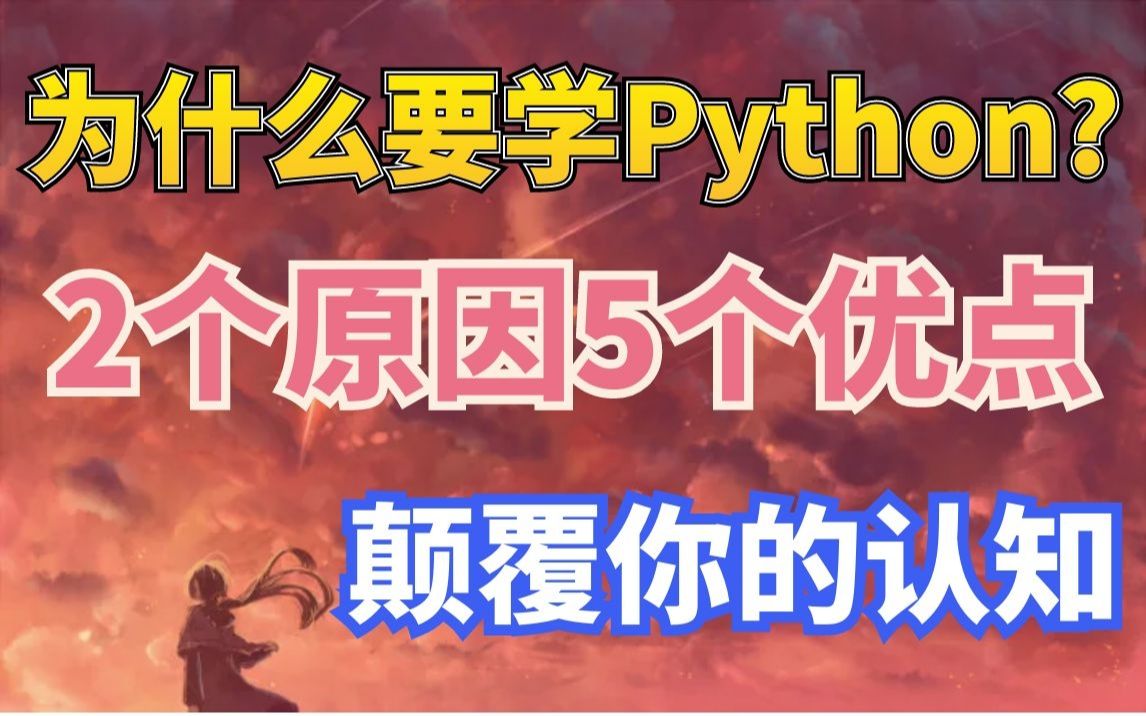 为什么要学Python?

2个原因5个优点

颠覆你的认知